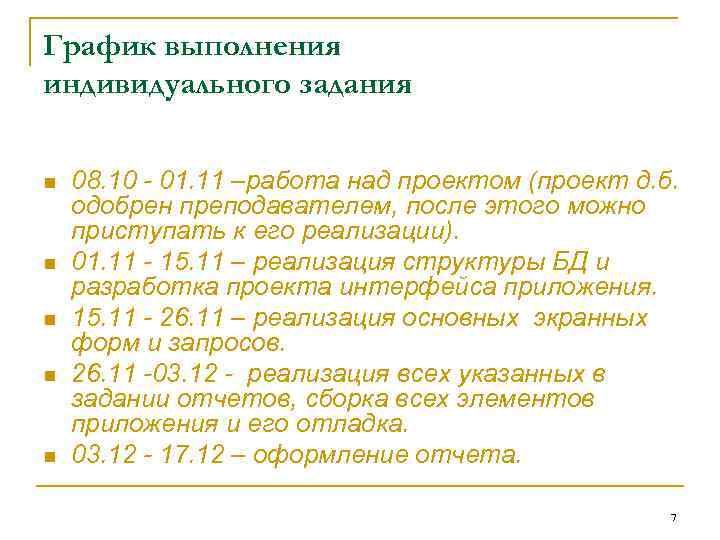 График выполнения
индивидуального задания

• 08.10 - 01.11 –работа над проектом (проект д.б. одобрен преподавателем, после этого можно приступать к его реализации).
• 01.11 - 15.11 – реализация структуры БД и разработка проекта интерфейса приложения.
• 15.11 - 26.11 – реализация основных экранных форм и запросов.
• 26.11 -03.12 - реализация всех указанных в задании отчетов, сборка всех элементов приложения и его отладка.
• 03.12 - 17.12 – оформление отчета.

7